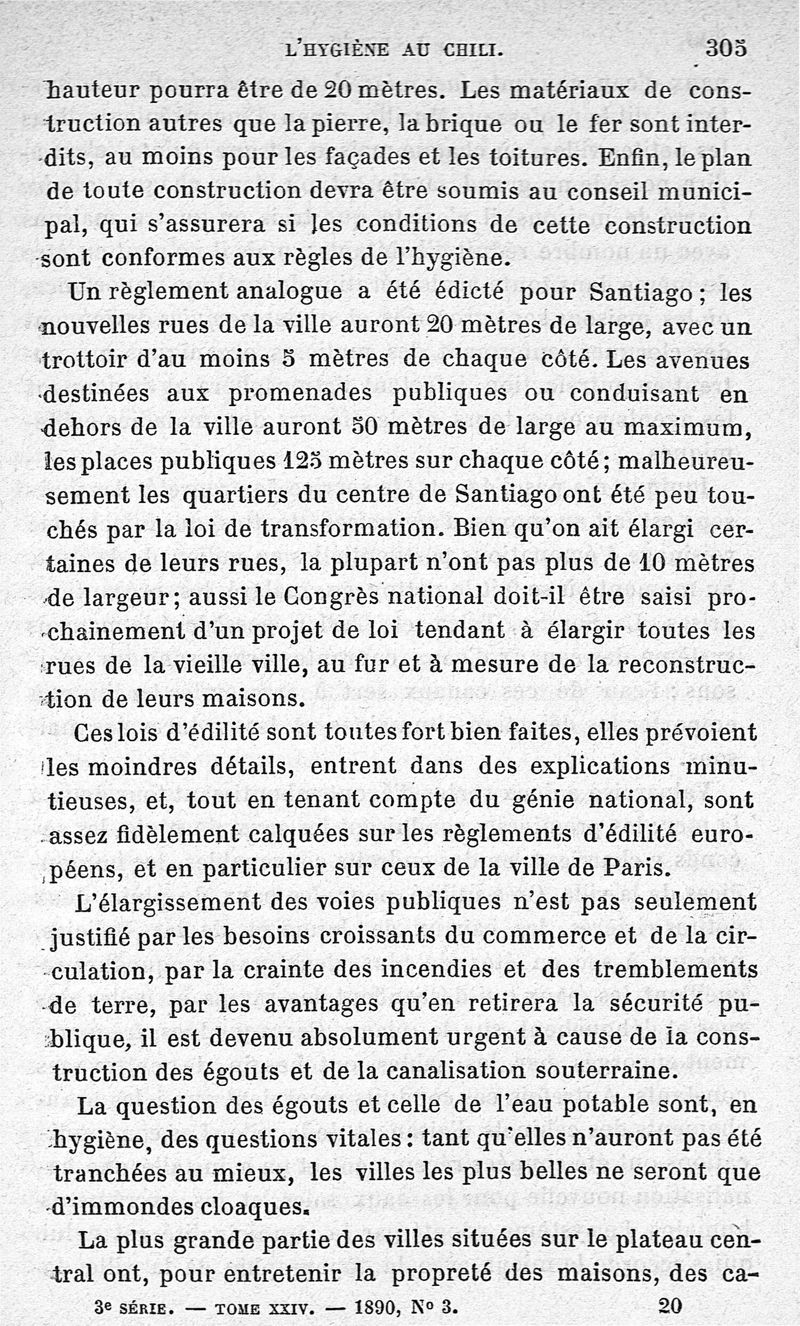 L'HYGIÈNE AU CHILI. 305

hauteur pourra être de 20 mètres. Les matériaux de construction autres que la pierre, la brique ou le fer sont interdits, au moins pour les façades et les toitures. Enfin, le plan de toute construction devra être soumis au conseil municipal, qui s'assurera si les conditions de cette construction sont conformes aux règles de l'hygiène.

Un règlement analogue a été édicté pour Santiago ; les nouvelles rues de la ville auront 20 mètres de large, avec un trottoir d'au moins 5 mètres de chaque côté. Les avenues destinées aux promenades publiques ou conduisant en dehors de la ville auront 50 mètres de large au maximum, les places publiques 125 mètres sur chaque côté ; malheureusement les quartiers du centre de Santiago ont été peu touchés par la loi de transformation. Bien qu'on ait élargi certaines de leurs rues, la plupart n'ont pas plus de 10 mètres de largeur ; aussi le Congrès national doit-il être saisi prochainement d'un projet de loi tendant à élargir toutes les rues de la vieille ville, au fur et à mesure de la reconstruction de leurs maisons.

Ces lois d'édilité sont toutes fort bien faites, elles prévoient les moindres détails, entrent dans des explications minutieuses, et, tout en tenant compte du génie national, sont assez fidèlement calquées sur les règlements d'édilité européens, et en particulier sur ceux de la ville de Paris.

L'élargissement des voies publiques n'est pas seulement justifié par les besoins croissants du commerce et de la circulation, par la crainte des incendies et des tremblements de terre, par les avantages qu'en retirera la sécurité publique, il est devenu absolument urgent à cause de la construction des égouts et de la canalisation souterraine.

La question des égouts et celle de l'eau potable sont, en hygiène, des questions vitales : tant qu'elles n'auront pas été tranchées au mieux, les villes les plus belles ne seront que d'immondes cloaques.

La plus grande partie des villes situées sur le plateau central ont, pour entretenir la propreté des maisons, des ca-

3e SÉRIE. — TOME XXIV. — 1890, No 3. 20